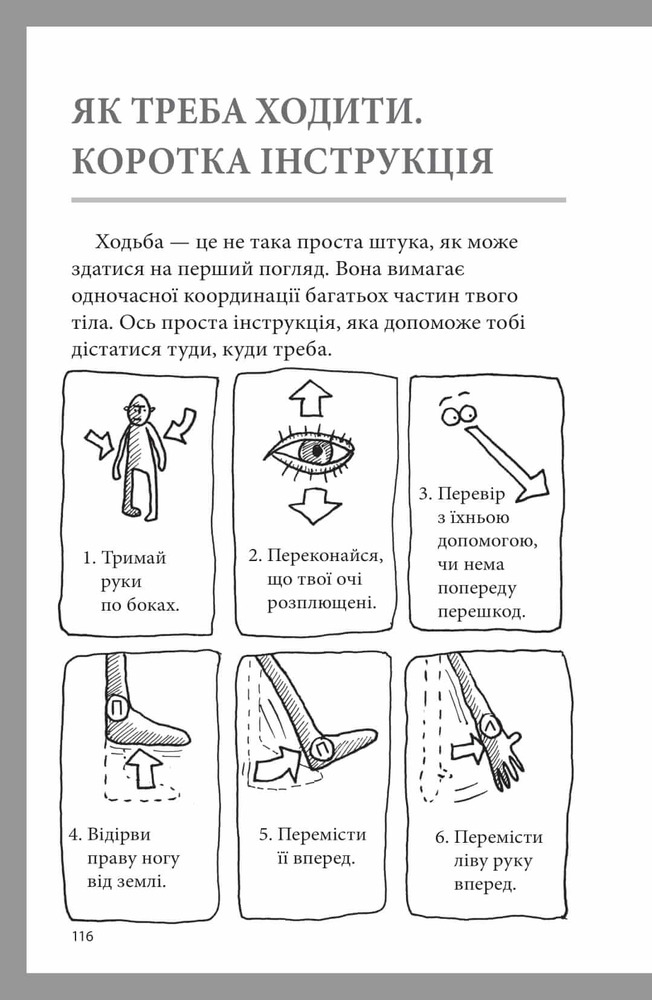 ЯК ТРЕБА ХОДИТИ. КОРОТКА ІНСТРУКЦІЯ

Ходьба — це не така проста штука, як може здатися на перший погляд. Вона вимагає одночасної координації багатьох частин твого тіла. Ось проста інструкція, яка допоможе тобі дістатися туди, куди треба.

1. Тримай руки по боках.

2. Переконайся, що твої очі розплющені.

3. Перевір з їхньою допомогою, чи нема попереду перешкод.

4. Відірви праву ногу від землі.

5. Перемісти її вперед.

6. Перемісти ліву руку вперед.

116